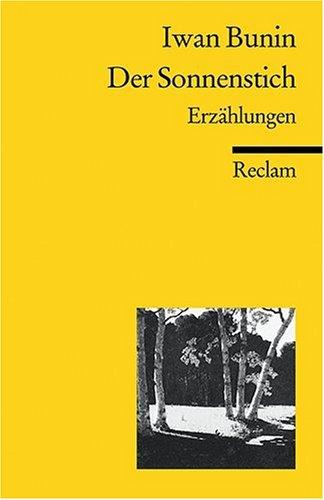 Iwan Bunin
Der Sonnenstich
Erzählungen

Reclam